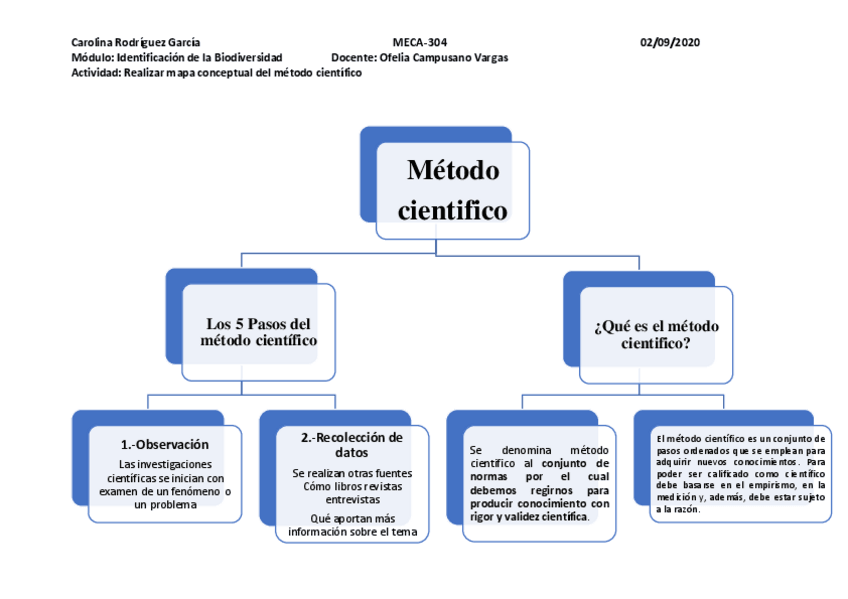 Carolina Rodríguez García
MECA-304
02/09/2020
Módulo: Identificación de la Biodiversidad
Docente: Ofelia Campusano Vargas
Actividad: Realizar mapa conceptual del método científico

Método cientifico

Los 5 Pasos del método científico

¿Qué es el método científico?

1.-Observación
Las investigaciones científicas se inician con examen de un fenómeno o un problema

2.-Recolección de datos
Se realizan otras fuentes Cómo libros revistas entrevistas
Qué aportan más información sobre el tema

Se denomina método científico al conjunto de normas por el cual debemos regirnos para producir conocimiento con rigor y validez científica.

El método científico es un conjunto de pasos ordenados que se emplean para adquirir nuevos conocimientos. Para poder ser calificado como científico debe basarse en el empirismo, en la medición y, además, debe estar sujeto a la razón.